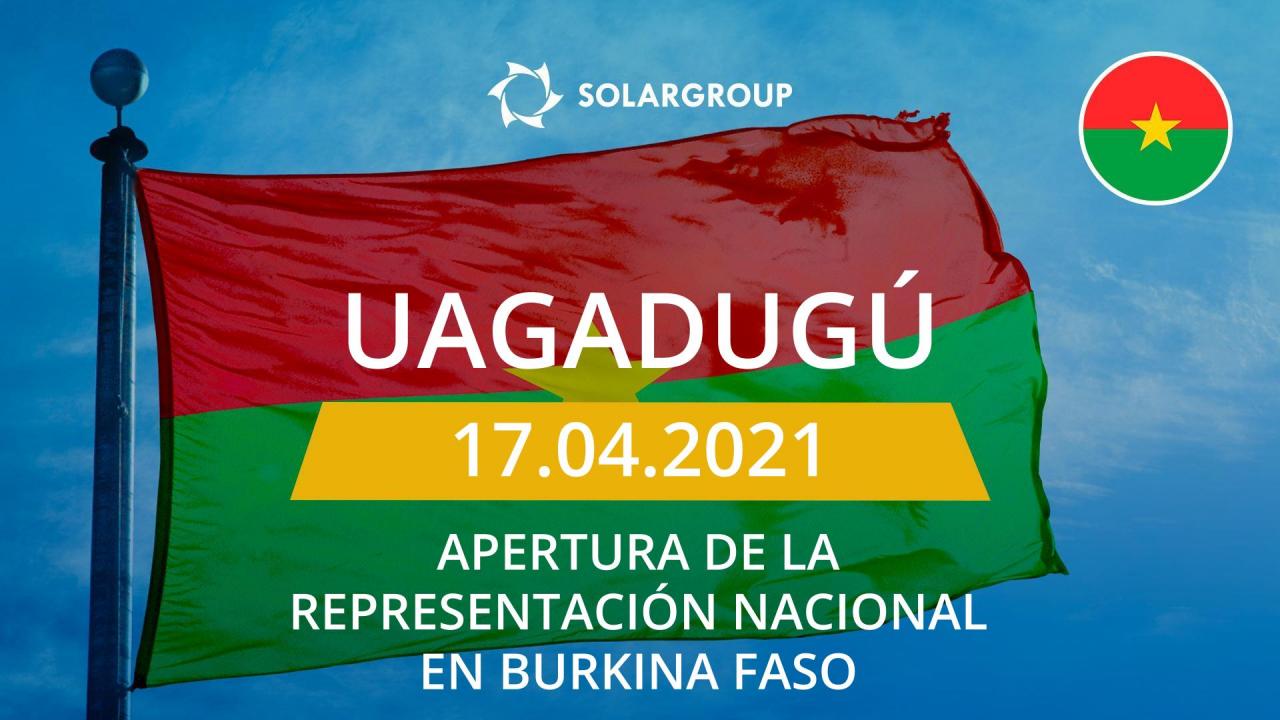 SOLARGROUP

UAGADUGÚ

17.04.2021

APERTURA DE LA REPRESENTACIÓN NACIONAL EN BURKINA FASO